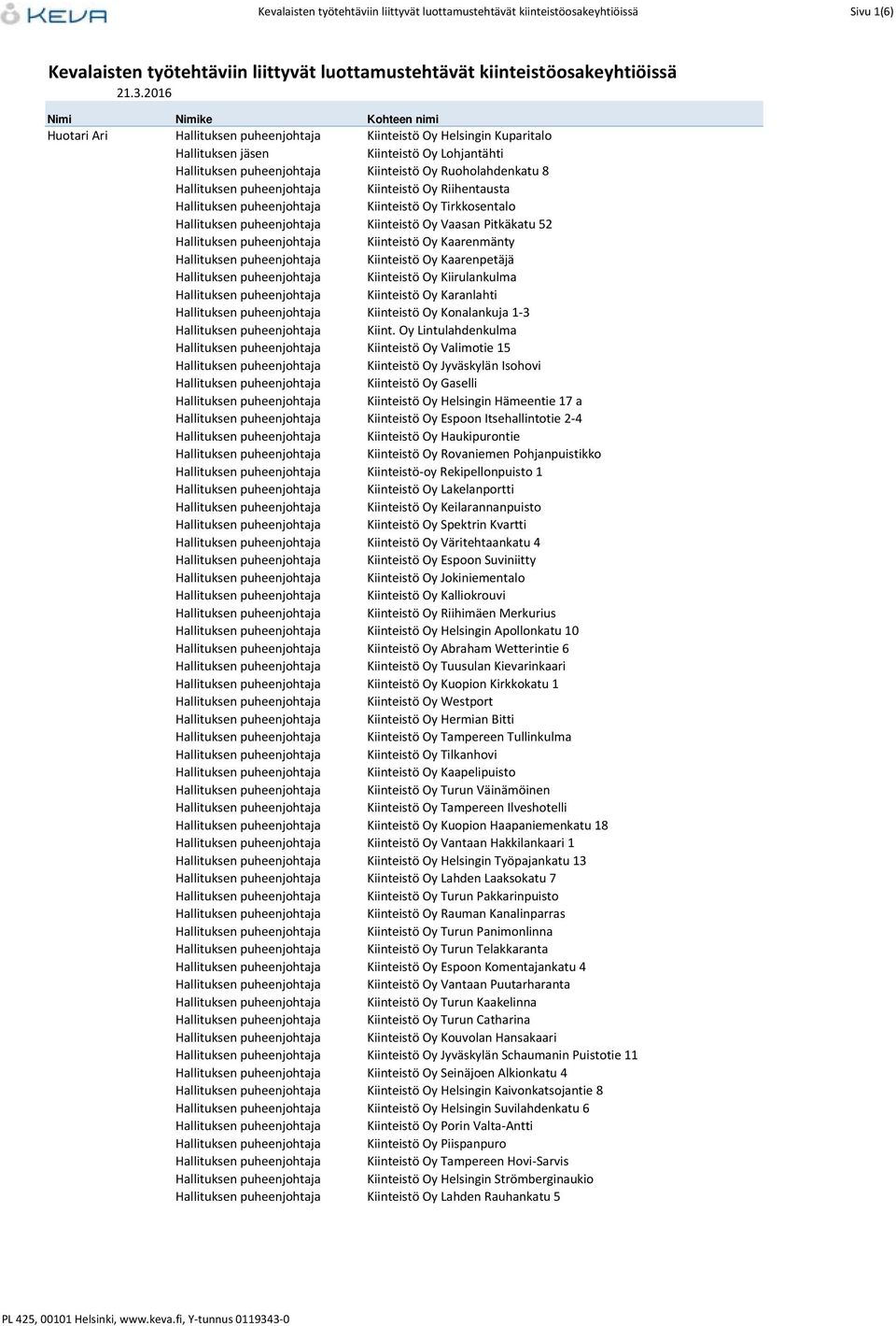 KEVA

Kevalaisten työtehtäviin liittyvät luottamustehtävät kiinteistöosakeyhtiöissä

Sivu 1(6)

Kevalaisten työtehtäviin liittyvät luottamustehtävät kiinteistöosakeyhtiöissä

21.3.2016

| Nimi | Nimike | Kohteen nimi |
|---|---|---|
| Huotari Ari | Hallituksen puheenjohtaja | Kiinteistö Oy Helsingin Kuparitalo |
| | Hallituksen jäsen | Kiinteistö Oy Lohjantähti |
| | Hallituksen puheenjohtaja | Kiinteistö Oy Ruoholahdenkatu 8 |
| | Hallituksen puheenjohtaja | Kiinteistö Oy Riihentausta |
| | Hallituksen puheenjohtaja | Kiinteistö Oy Tirkkosentalo |
| | Hallituksen puheenjohtaja | Kiinteistö Oy Vaasan Pitkäkatu 52 |
| | Hallituksen puheenjohtaja | Kiinteistö Oy Kaarenmänty |
| | Hallituksen puheenjohtaja | Kiinteistö Oy Kaarenpetäjä |
| | Hallituksen puheenjohtaja | Kiinteistö Oy Kiirulankulma |
| | Hallituksen puheenjohtaja | Kiinteistö Oy Karanlahti |
| | Hallituksen puheenjohtaja | Kiinteistö Oy Konalankuja 1-3 |
| | Hallituksen puheenjohtaja | Kiint. Oy Lintulahdenkulma |
| | Hallituksen puheenjohtaja | Kiinteistö Oy Valimotie 15 |
| | Hallituksen puheenjohtaja | Kiinteistö Oy Jyväskylän Isohovi |
| | Hallituksen puheenjohtaja | Kiinteistö Oy Gaselli |
| | Hallituksen puheenjohtaja | Kiinteistö Oy Helsingin Hämeentie 17 a |
| | Hallituksen puheenjohtaja | Kiinteistö Oy Espoon Itsehallintotie 2-4 |
| | Hallituksen puheenjohtaja | Kiinteistö Oy Haukipurontie |
| | Hallituksen puheenjohtaja | Kiinteistö Oy Rovaniemen Pohjanpuistikko |
| | Hallituksen puheenjohtaja | Kiinteistö-oy Rekipellonpuisto 1 |
| | Hallituksen puheenjohtaja | Kiinteistö Oy Lakelanportti |
| | Hallituksen puheenjohtaja | Kiinteistö Oy Keilarannanpuisto |
| | Hallituksen puheenjohtaja | Kiinteistö Oy Spektrin Kvartti |
| | Hallituksen puheenjohtaja | Kiinteistö Oy Väritehtaankatu 4 |
| | Hallituksen puheenjohtaja | Kiinteistö Oy Espoon Suviniitty |
| | Hallituksen puheenjohtaja | Kiinteistö Oy Jokiniementalo |
| | Hallituksen puheenjohtaja | Kiinteistö Oy Kalliokrouvi |
| | Hallituksen puheenjohtaja | Kiinteistö Oy Riihimäen Merkurius |
| | Hallituksen puheenjohtaja | Kiinteistö Oy Helsingin Apollonkatu 10 |
| | Hallituksen puheenjohtaja | Kiinteistö Oy Abraham Wetterintie 6 |
| | Hallituksen puheenjohtaja | Kiinteistö Oy Tuusulan Kievarinkaari |
| | Hallituksen puheenjohtaja | Kiinteistö Oy Kuopion Kirkkokatu 1 |
| | Hallituksen puheenjohtaja | Kiinteistö Oy Westport |
| | Hallituksen puheenjohtaja | Kiinteistö Oy Hermian Bitti |
| | Hallituksen puheenjohtaja | Kiinteistö Oy Tampereen Tullinkulma |
| | Hallituksen puheenjohtaja | Kiinteistö Oy Tilkanhovi |
| | Hallituksen puheenjohtaja | Kiinteistö Oy Kaapelipuisto |
| | Hallituksen puheenjohtaja | Kiinteistö Oy Turun Väinämöinen |
| | Hallituksen puheenjohtaja | Kiinteistö Oy Tampereen Ilveshotelli |
| | Hallituksen puheenjohtaja | Kiinteistö Oy Kuopion Haapaniemenkatu 18 |
| | Hallituksen puheenjohtaja | Kiinteistö Oy Vantaan Hakkilankaari 1 |
| | Hallituksen puheenjohtaja | Kiinteistö Oy Helsingin Työpajankatu 13 |
| | Hallituksen puheenjohtaja | Kiinteistö Oy Lahden Laaksokatu 7 |
| | Hallituksen puheenjohtaja | Kiinteistö Oy Turun Pakkarinpuisto |
| | Hallituksen puheenjohtaja | Kiinteistö Oy Rauman Kanalinparras |
| | Hallituksen puheenjohtaja | Kiinteistö Oy Turun Panimonlinna |
| | Hallituksen puheenjohtaja | Kiinteistö Oy Turun Telakkaranta |
| | Hallituksen puheenjohtaja | Kiinteistö Oy Espoon Komentajankatu 4 |
| | Hallituksen puheenjohtaja | Kiinteistö Oy Vantaan Puutarharanta |
| | Hallituksen puheenjohtaja | Kiinteistö Oy Turun Kaakelinna |
| | Hallituksen puheenjohtaja | Kiinteistö Oy Turun Catharina |
| | Hallituksen puheenjohtaja | Kiinteistö Oy Kouvolan Hansakaari |
| | Hallituksen puheenjohtaja | Kiinteistö Oy Jyväskylän Schaumanin Puistotie 11 |
| | Hallituksen puheenjohtaja | Kiinteistö Oy Seinäjoen Alkionkatu 4 |
| | Hallituksen puheenjohtaja | Kiinteistö Oy Helsingin Kaivonkatsojantie 8 |
| | Hallituksen puheenjohtaja | Kiinteistö Oy Helsingin Suvilahdenkatu 6 |
| | Hallituksen puheenjohtaja | Kiinteistö Oy Porin Valta-Antti |
| | Hallituksen puheenjohtaja | Kiinteistö Oy Piispanpuro |
| | Hallituksen puheenjohtaja | Kiinteistö Oy Tampereen Hovi-Sarvis |
| | Hallituksen puheenjohtaja | Kiinteistö Oy Helsingin Strömberginaukio |
| | Hallituksen puheenjohtaja | Kiinteistö Oy Lahden Rauhankatu 5 |

PL 425, 00101 Helsinki, www.keva.fi, Y-tunnus 0119343-0